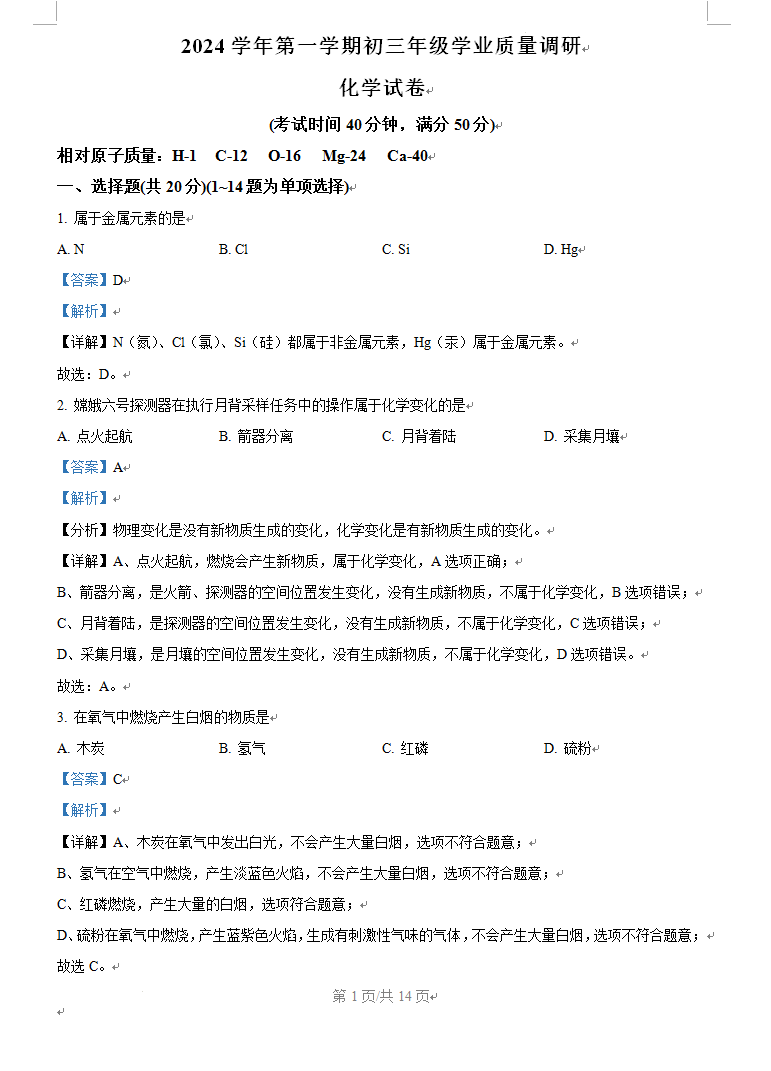 2024 学年第一学期初三年级学业质量调研

化学试卷

(考试时间 40 分钟，满分 50 分)

相对原子质量：H-1 C-12 O-16 Mg-24 Ca-40

一、选择题(共 20 分)(1~14 题为单项选择)

1. 属于金属元素的是

A. N B. Cl C. Si D. Hg

【答案】D

【解析】

【详解】N（氮）、Cl（氯）、Si（硅）都属于非金属元素，Hg（汞）属于金属元素。

故选：D。

2. 嫦娥六号探测器在执行月背采样任务中的操作属于化学变化的是

A. 点火起航 B. 箭器分离 C. 月背着陆 D. 采集月壤

【答案】A

【解析】

【分析】物理变化是没有新物质生成的变化，化学变化是有新物质生成的变化。

【详解】A、点火起航，燃烧会产生新物质，属于化学变化，A 选项正确；

B、箭器分离，是火箭、探测器的空间位置发生变化，没有生成新物质，不属于化学变化，B 选项错误；

C、月背着陆，是探测器的空间位置发生变化，没有生成新物质，不属于化学变化，C 选项错误；

D、采集月壤，是月壤的空间位置发生变化，没有生成新物质，不属于化学变化，D 选项错误。

故选：A。

3. 在氧气中燃烧产生白烟的物质是

A. 木炭 B. 氢气 C. 红磷 D. 硫粉

【答案】C

【解析】

【详解】A、木炭在氧气中发出白光，不会产生大量白烟，选项不符合题意；

B、氢气在空气中燃烧，产生淡蓝色火焰，不会产生大量白烟，选项不符合题意；

C、红磷燃烧，产生大量的白烟，选项符合题意；

D、硫粉在氧气中燃烧，产生蓝紫色火焰，生成有刺激性气味的气体，不会产生大量白烟，选项不符合题意；

故选 C。

第 1 页/共 14 页